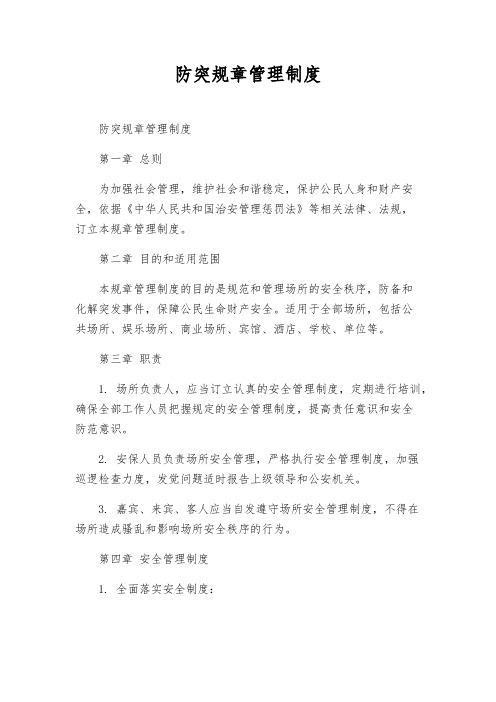 防突规章管理制度

防突规章管理制度

第一章 总则

为加强社会管理，维护社会和谐稳定，保护公民人身和财产安全，依据《中华人民共和国治安管理惩罚法》等相关法律、法规，订立本规章管理制度。

第二章 目的和适用范围

本规章管理制度的目的是规范和管理场所的安全秩序，防备和化解突发事件，保障公民生命财产安全。适用于全部场所，包括公共场所、娱乐场所、商业场所、宾馆、酒店、学校、单位等。

第三章 职责

1. 场所负责人，应当订立认真的安全管理制度，定期进行培训，确保全部工作人员把握规定的安全管理制度，提高责任意识和安全防范意识。

2. 安保人员负责场所安全管理，严格执行安全管理制度，加强巡逻检查力度，发觉问题适时报告上级领导和公安机关。

3. 嘉宾、来宾、客人应当自发遵守场所安全管理制度，不得在场所造成骚乱和影响场所安全秩序的行为。

第四章 安全管理制度

1. 全面落实安全制度：